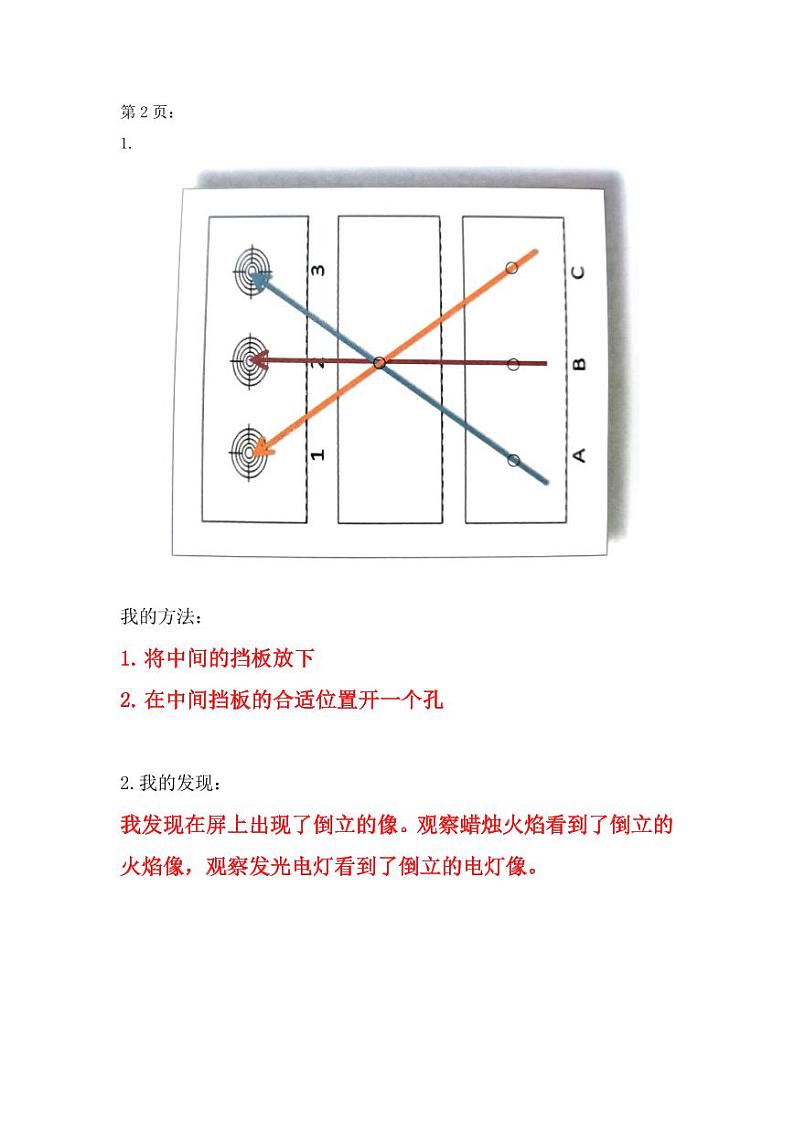 第 2 页：

1.

3

2

1

C

B

A

我的方法：

1. 将中间的挡板放下

2. 在中间挡板的合适位置开一个孔

2. 我的发现：

我发现在屏上出现了倒立的像。观察蜡烛火焰看到了倒立的火焰像，观察发光电灯看到了倒立的电灯像。